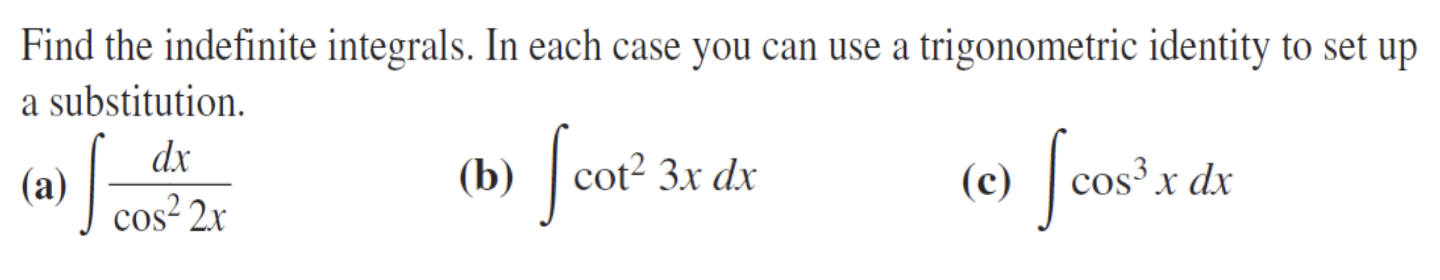 Find the indefinite integrals. In each case you can use a trigonometric identity to set up a substitution.

(a) $\int \frac{dx}{\cos^2 2x}$

(b) $\int \cot^2 3x \, dx$

(c) $\int \cos^3 x \, dx$